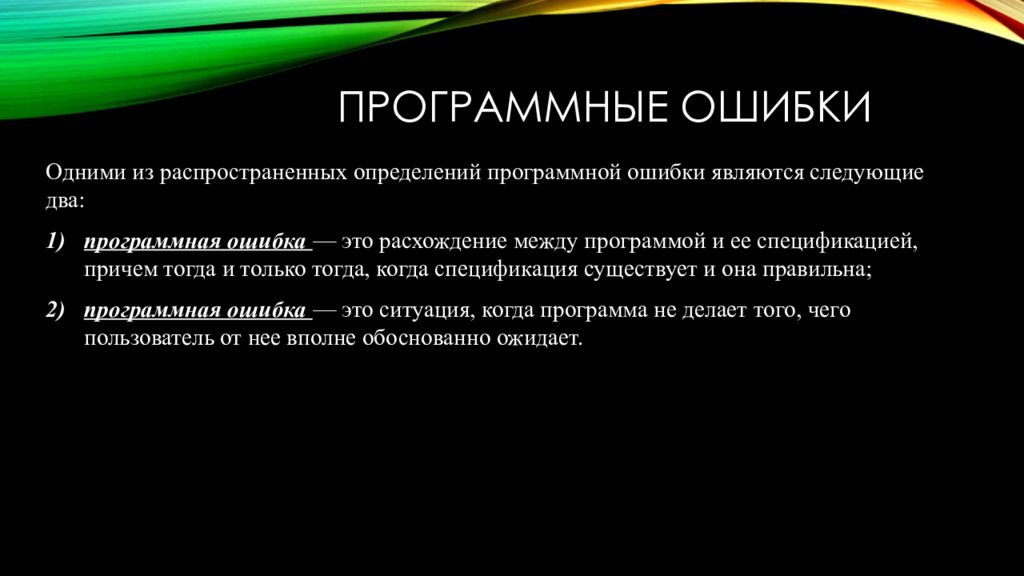 ПРОГРАММНЫЕ ОШИБКИ

Одними из распространенных определений программной ошибки являются следующие два:

1) программная ошибка — это расхождение между программой и ее спецификацией, причем тогда и только тогда, когда спецификация существует и она правильна;

2) программная ошибка — это ситуация, когда программа не делает того, чего пользователь от нее вполне обоснованно ожидает.